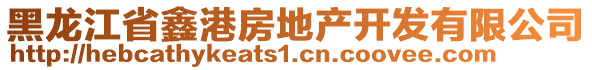 黑龙江省鑫港房地产开发有限公司
http://hebcathykeats1.cn.coovee.com